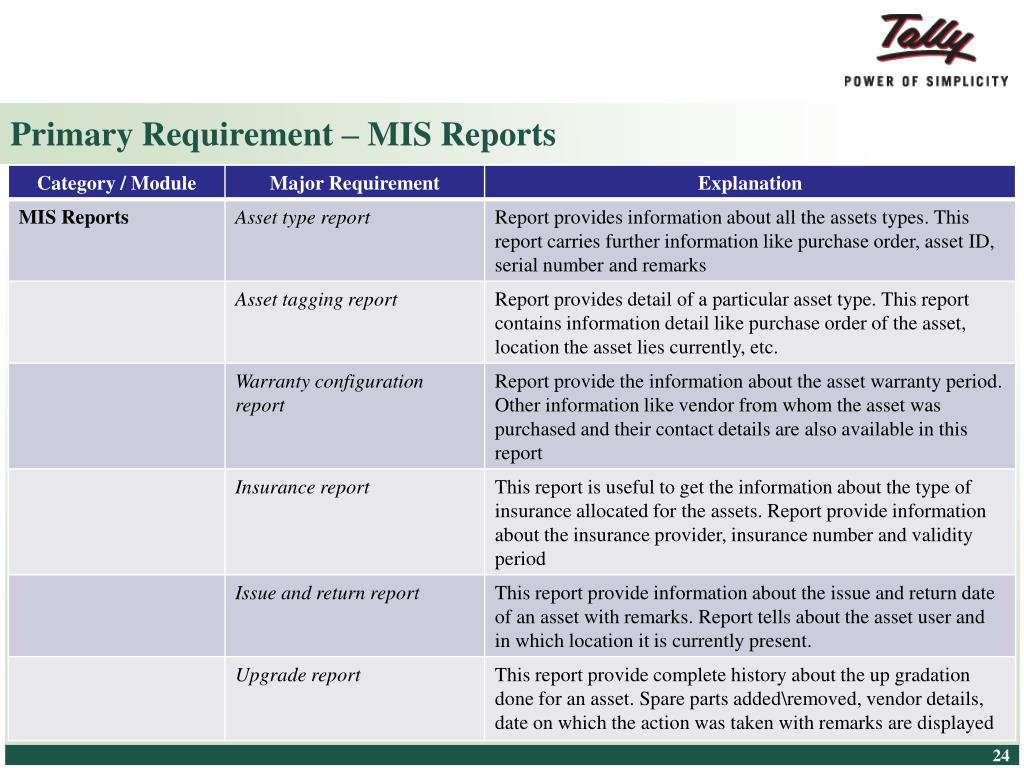 Tally
POWER OF SIMPLICITY

Primary Requirement – MIS Reports

| Category / Module | Major Requirement | Explanation |
|---|---|---|
| MIS Reports | Asset type report | Report provides information about all the assets types. This report carries further information like purchase order, asset ID, serial number and remarks |
| | Asset tagging report | Report provides detail of a particular asset type. This report contains information detail like purchase order of the asset, location the asset lies currently, etc. |
| | Warranty configuration report | Report provide the information about the asset warranty period. Other information like vendor from whom the asset was purchased and their contact details are also available in this report |
| | Insurance report | This report is useful to get the information about the type of insurance allocated for the assets. Report provide information about the insurance provider, insurance number and validity period |
| | Issue and return report | This report provide information about the issue and return date of an asset with remarks. Report tells about the asset user and in which location it is currently present. |
| | Upgrade report | This report provide complete history about the up gradation done for an asset. Spare parts added\removed, vendor details, date on which the action was taken with remarks are displayed |

24